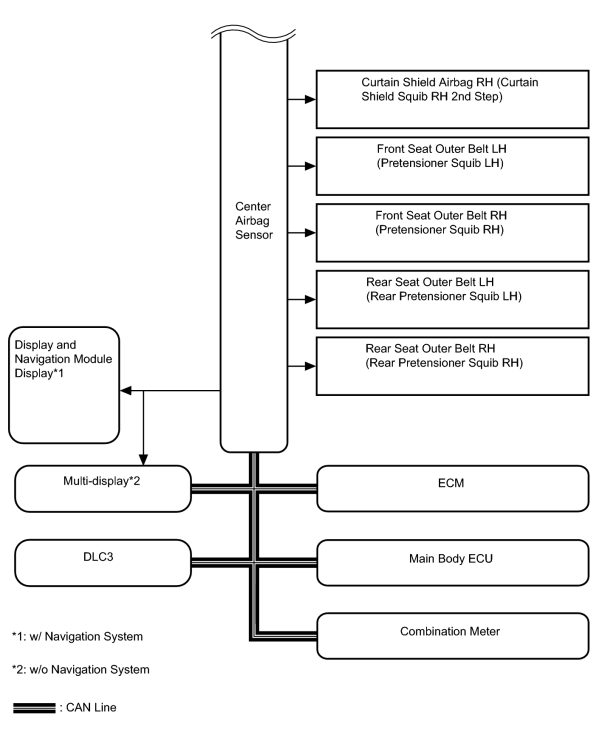 Center Airbag Sensor

Curtain Shield Airbag RH (Curtain Shield Squib RH 2nd Step)

Front Seat Outer Belt LH (Pretensioner Squib LH)

Front Seat Outer Belt RH (Pretensioner Squib RH)

Rear Seat Outer Belt LH (Rear Pretensioner Squib LH)

Rear Seat Outer Belt RH (Rear Pretensioner Squib RH)

Display and Navigation Module Display*1

Multi-display*2

ECM

DLC3

Main Body ECU

Combination Meter

*1: w/ Navigation System

*2: w/o Navigation System

: CAN Line